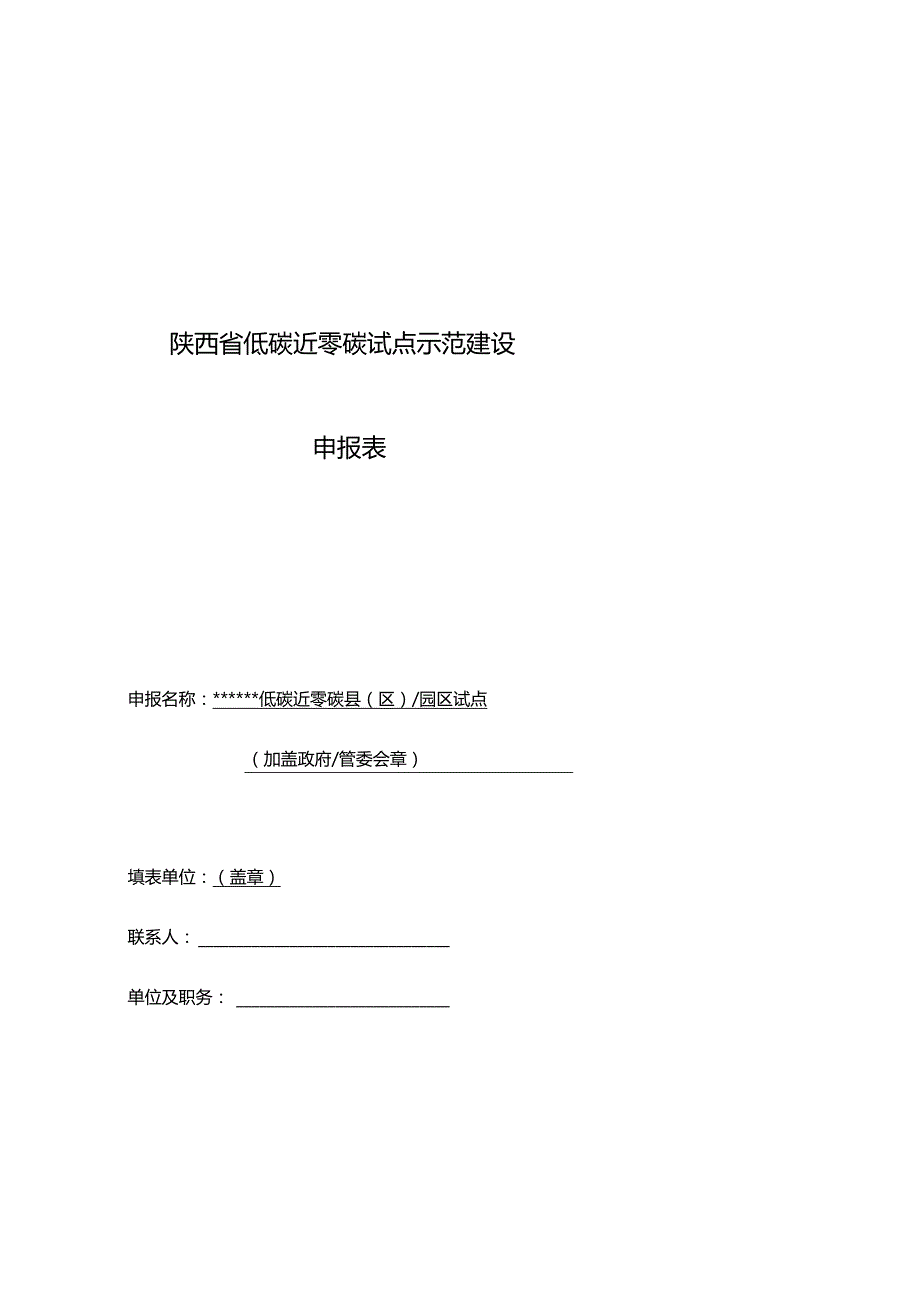 陕西省低碳近零碳试点示范建设

申报表

申报名称：******低碳近零碳县（区）/园区试点

（加盖政府/管委会章）

填表单位：（盖章）

联系人：

单位及职务：